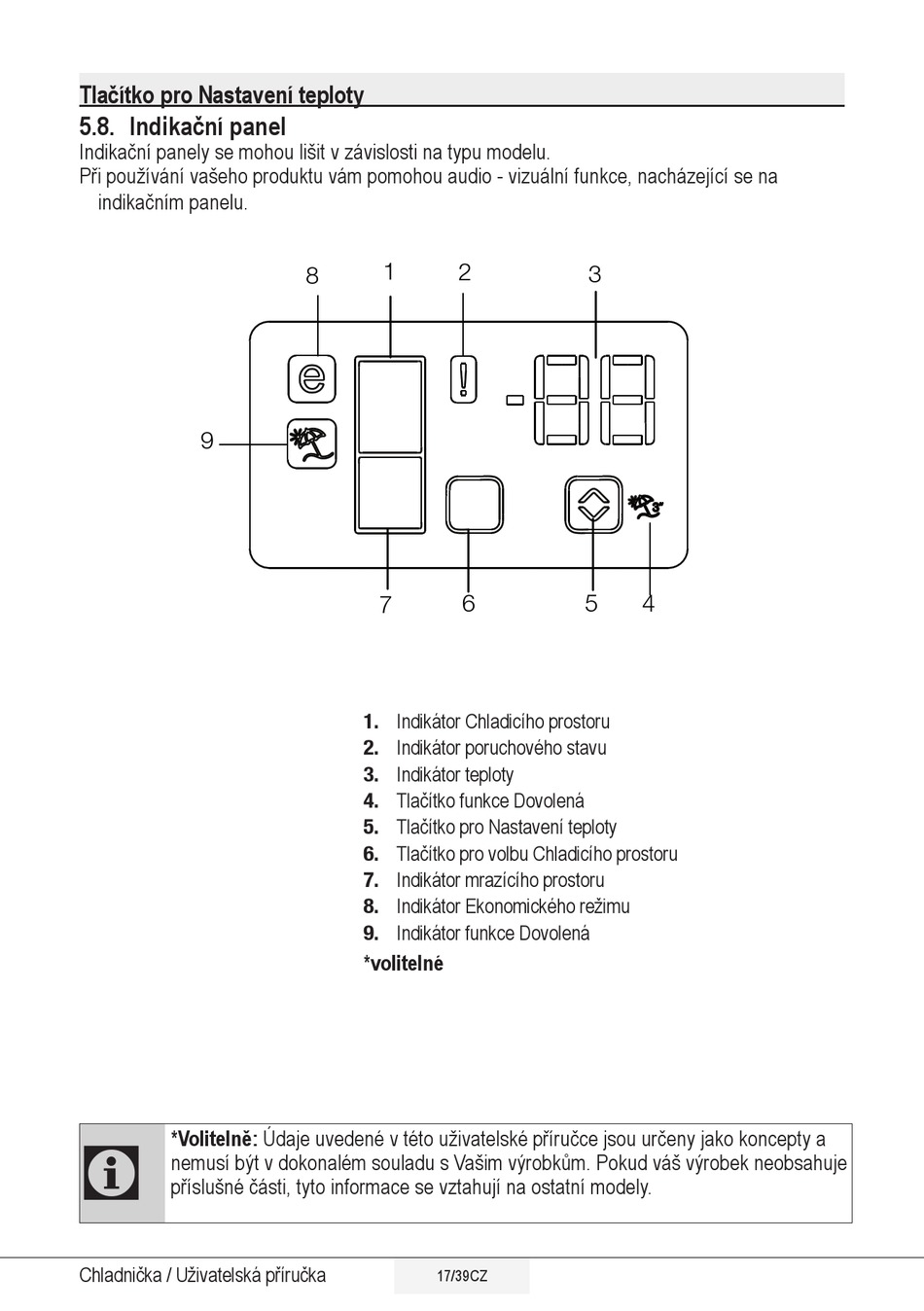 Tlačítko pro Nastavení teploty

5.8. Indikační panel

Indikační panely se mohou lišit v závislosti na typu modelu.

Při používání vašeho produktu vám pomohou audio - vizuální funkce, nacházející se na indikačním panelu.

8 1 2 3

9

7 6 5 4

1. Indikátor Chladicího prostoru
2. Indikátor poruchového stavu
3. Indikátor teploty
4. Tlačítko funkce Dovolená
5. Tlačítko pro Nastavení teploty
6. Tlačítko pro volbu Chladicího prostoru
7. Indikátor mrazícího prostoru
8. Indikátor Ekonomického režimu
9. Indikátor funkce Dovolená

*volitelné

*Volitelně: Údaje uvedené v této uživatelské příručce jsou určeny jako koncepty a nemusí být v dokonalém souladu s Vašim výrobkům. Pokud váš výrobek neobsahuje příslušné části, tyto informace se vztahují na ostatní modely.

Chladnička / Uživatelská příručka

17/39CZ